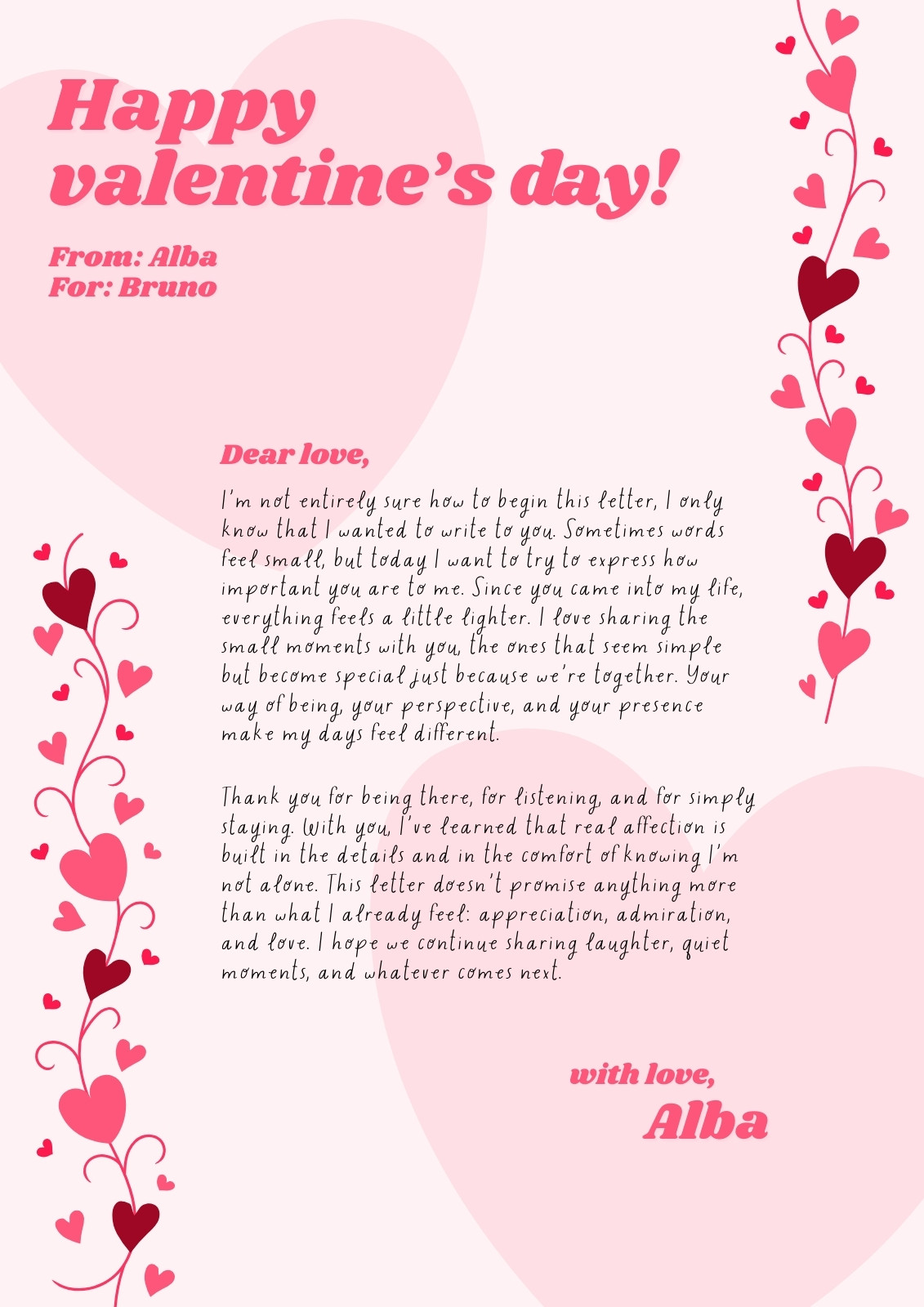 Happy valentine's day!

From: Alba
For: Bruno

Dear love,

I'm not entirely sure how to begin this letter, I only know that I wanted to write to you. Sometimes words feel small, but today I want to try to express how important you are to me. Since you came into my life, everything feels a little lighter. I love sharing the small moments with you, the ones that seem simple but become special just because we're together. Your way of being, your perspective, and your presence make my days feel different.

Thank you for being there, for listening, and for simply staying. With you, I've learned that real affection is built in the details and in the comfort of knowing I'm not alone. This letter doesn't promise anything more than what I already feel: appreciation, admiration, and love. I hope we continue sharing laughter, quiet moments, and whatever comes next.

with love,
Alba